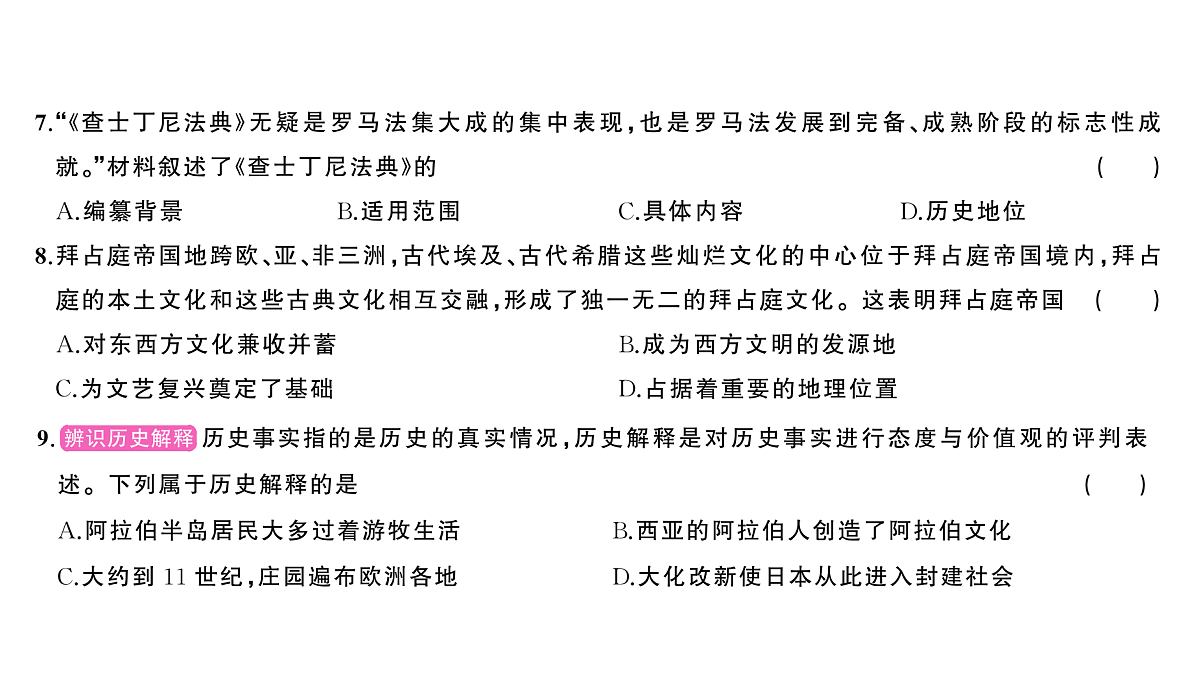 7.“《查士丁尼法典》无疑是罗马法集大成的集中表现，也是罗马法发展到完备、成熟阶段的标志性成就。”材料叙述了《查士丁尼法典》的　（　）

A.编纂背景　B.适用范围　C.具体内容　D.历史地位

8.拜占庭帝国地跨欧、亚、非三洲，古代埃及、古代希腊这些灿烂文化的中心位于拜占庭帝国境内，拜占庭的本土文化和这些古典文化相互交融，形成了独一无二的拜占庭文化。这表明拜占庭帝国　（　）

A.对东西方文化兼收并蓄　B.成为西方文明的发源地

C.为文艺复兴奠定了基础　D.占据着重要的地理位置

9.辨识历史解释 历史事实指的是历史的真实情况，历史解释是对历史事实进行态度与价值观的评判表述。下列属于历史解释的是　（　）

A.阿拉伯半岛居民大多过着游牧生活　B.西亚的阿拉伯人创造了阿拉伯文化

C.大约到 11 世纪，庄园遍布欧洲各地　D.大化改新使日本从此进入封建社会